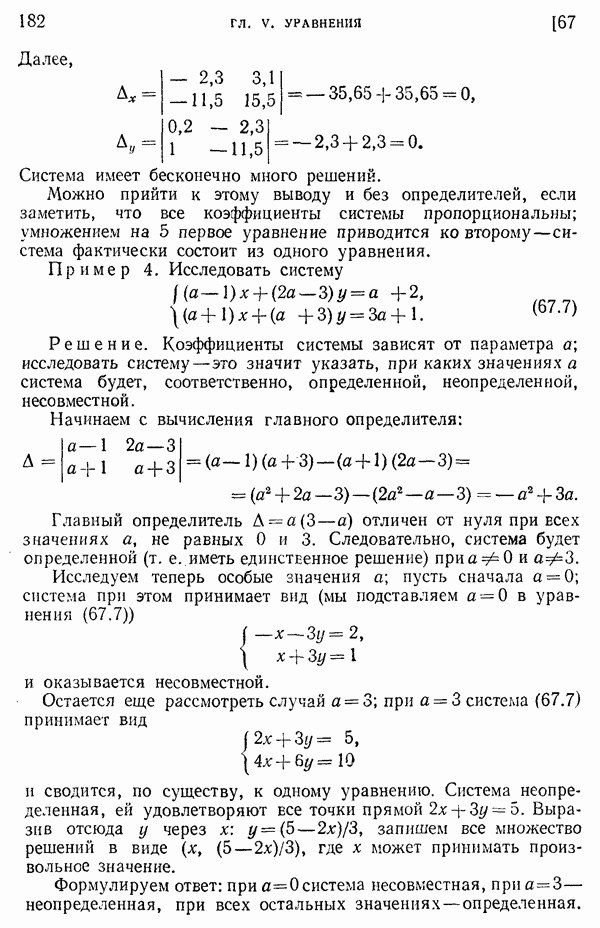 182 ГЛ. V. УРАВНЕНИЯ [67

Далее,

$\Delta_x = \begin{vmatrix} -2,3 & 3,1 \\ -11,5 & 15,5 \end{vmatrix} = -35,65 + 35,65 = 0,$

$\Delta_y = \begin{vmatrix} 0,2 & -2,3 \\ 1 & -11,5 \end{vmatrix} = -2,3 + 2,3 = 0.$

Система имеет бесконечно много решений.

Можно прийти к этому выводу и без определителей, если заметить, что все коэффициенты системы пропорциональны; умножением на 5 первое уравнение приводится ко второму — система фактически состоит из одного уравнения.

Пример 4. Исследовать систему

$\begin{cases} (a-1)x + (2a-3)y = a+2, \\ (a+1)x + (a+3)y = 3a+1. \end{cases}$ (67.7)

Решение. Коэффициенты системы зависят от параметра $a$; исследовать систему — это значит указать, при каких значениях $a$ система будет, соответственно, определенной, неопределенной, несовместной.

Начинаем с вычисления главного определителя:

$\Delta = \begin{vmatrix} a-1 & 2a-3 \\ a+1 & a+3 \end{vmatrix} = (a-1)(a+3) - (a+1)(2a-3) =$
$= (a^2+2a-3) - (2a^2-a-3) = -a^2+3a.$

Главный определитель $\Delta = a(3-a)$ отличен от нуля при всех значениях $a$, не равных 0 и 3. Следовательно, система будет определенной (т. е. иметь единственное решение) при $a \neq 0$ и $a \neq 3$.

Исследуем теперь особые значения $a$; пусть сначала $a=0$; система при этом принимает вид (мы подставляем $a=0$ в уравнения (67.7))

$\begin{cases} -x-3y=2, \\ x+3y=1 \end{cases}$

и оказывается несовместной.

Остается еще рассмотреть случай $a=3$; при $a=3$ система (67.7) принимает вид

$\begin{cases} 2x+3y=5, \\ 4x+6y=10 \end{cases}$

и сводится, по существу, к одному уравнению. Система неопределенная, ей удовлетворяют все точки прямой $2x+3y=5$. Выразив отсюда $y$ через $x$: $y=(5-2x)/3$, запишем все множество решений в виде $(x, (5-2x)/3)$, где $x$ может принимать произвольное значение.

Формулируем ответ: при $a=0$ система несовместная, при $a=3$ — неопределенная, при всех остальных значениях — определенная.